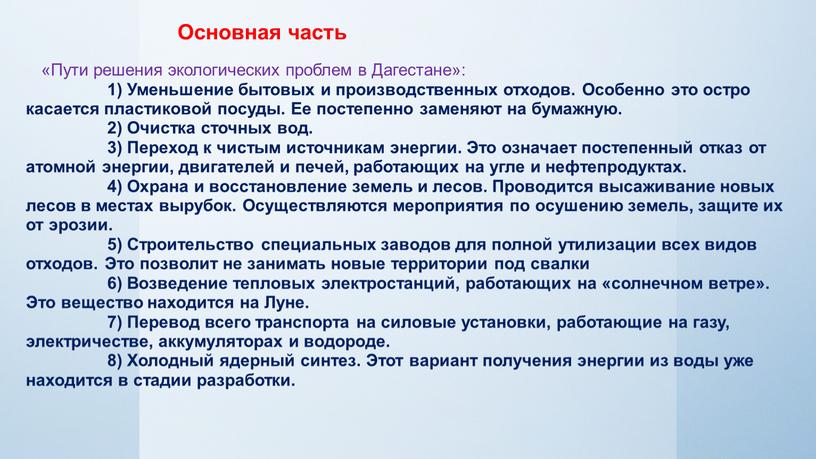 Основная часть

«Пути решения экологических проблем в Дагестане»:

1) Уменьшение бытовых и производственных отходов. Особенно это остро касается пластиковой посуды. Ее постепенно заменяют на бумажную.

2) Очистка сточных вод.

3) Переход к чистым источникам энергии. Это означает постепенный отказ от атомной энергии, двигателей и печей, работающих на угле и нефтепродуктах.

4) Охрана и восстановление земель и лесов. Проводится высаживание новых лесов в местах вырубок. Осуществляются мероприятия по осушению земель, защите их от эрозии.

5) Строительство специальных заводов для полной утилизации всех видов отходов. Это позволит не занимать новые территории под свалки

6) Возведение тепловых электростанций, работающих на «солнечном ветре». Это вещество находится на Луне.

7) Перевод всего транспорта на силовые установки, работающие на газу, электричестве, аккумуляторах и водороде.

8) Холодный ядерный синтез. Этот вариант получения энергии из воды уже находится в стадии разработки.